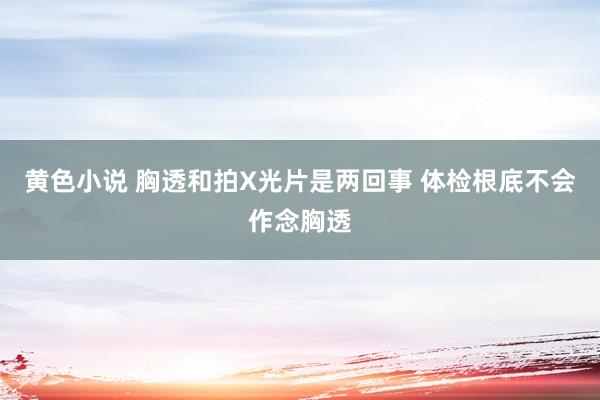 黄色小说 胸透和拍X光片是两回事 体检根底不会作念胸透